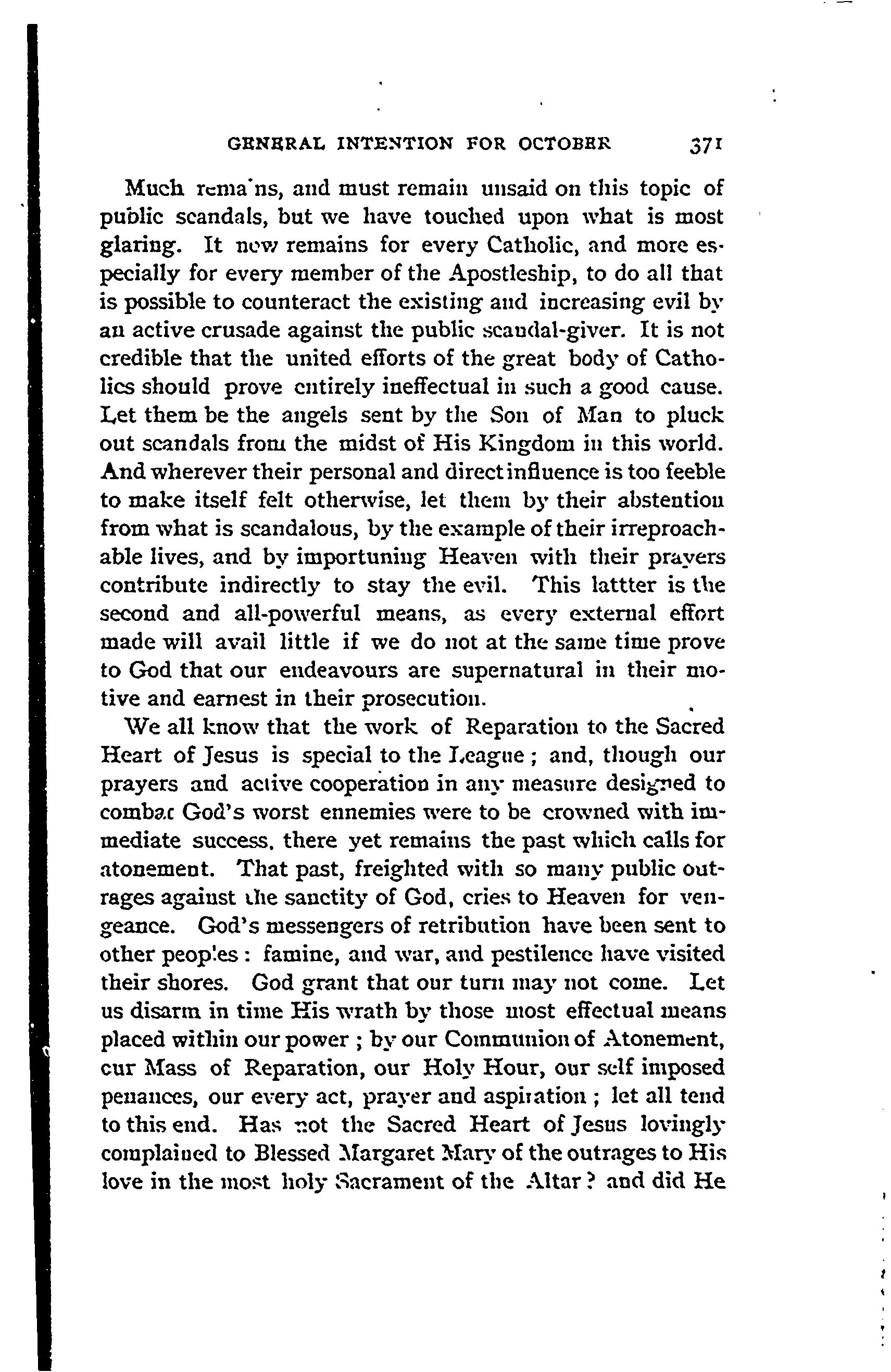 GENERAL INTENTION FOR OCTOBER 371

Much remains, and must remain unsaid on this topic of public scandals, but we have touched upon what is most glaring. It now remains for every Catholic, and more especially for every member of the Apostleship, to do all that is possible to counteract the existing and increasing evil by an active crusade against the public scandal-giver. It is not credible that the united efforts of the great body of Catholics should prove entirely ineffectual in such a good cause. Let them be the angels sent by the Son of Man to pluck out scandals from the midst of His Kingdom in this world. And wherever their personal and direct influence is too feeble to make itself felt otherwise, let them by their abstention from what is scandalous, by the example of their irreproachable lives, and by importuning Heaven with their prayers contribute indirectly to stay the evil. This lattter is the second and all-powerful means, as every external effort made will avail little if we do not at the same time prove to God that our endeavours are supernatural in their motive and earnest in their prosecution.

We all know that the work of Reparation to the Sacred Heart of Jesus is special to the League; and, though our prayers and active cooperation in any measure designed to combat God's worst ennemies were to be crowned with immediate success, there yet remains the past which calls for atonement. That past, freighted with so many public outrages against the sanctity of God, cries to Heaven for vengeance. God's messengers of retribution have been sent to other peoples: famine, and war, and pestilence have visited their shores. God grant that our turn may not come. Let us disarm in time His wrath by those most effectual means placed within our power; by our Communion of Atonement, our Mass of Reparation, our Holy Hour, our self imposed penances, our every act, prayer and aspiration; let all tend to this end. Has not the Sacred Heart of Jesus lovingly complained to Blessed Margaret Mary of the outrages to His love in the most holy Sacrament of the Altar? and did He